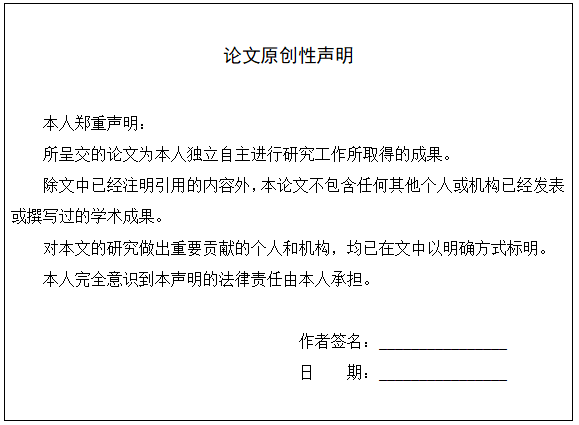 论文原创性声明

本人郑重声明：

所呈交的论文为本人独立自主进行研究工作所取得的成果。

除文中已经注明引用的内容外，本论文不包含任何其他个人或机构已经发表或撰写过的学术成果。

对本文的研究做出重要贡献的个人和机构，均已在文中以明确方式标明。

本人完全意识到本声明的法律责任由本人承担。

作者签名：________________

日　　期：________________